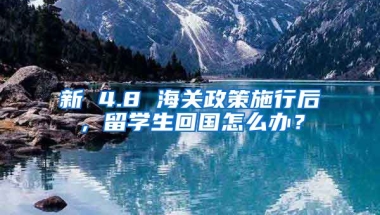 新 4.8 海关政策施行后，留学生回国怎么办？